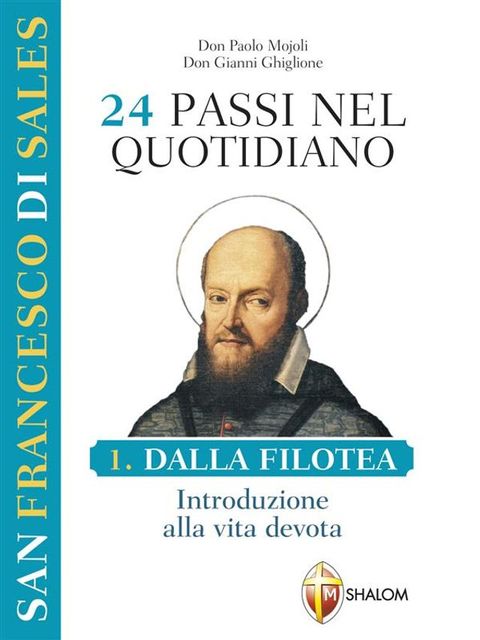 SAN FRANCESCO DI SALES

Don Paolo Mojoli
Don Gianni Ghiglione

24 PASSI NEL QUOTIDIANO

1. DALLA FILOTEA

Introduzione alla vita devota

M SHALOM